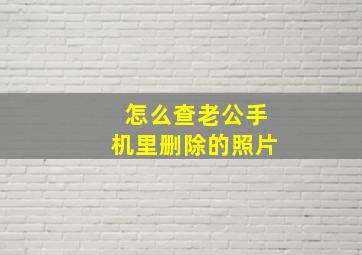 怎么查老公手机里删除的照片